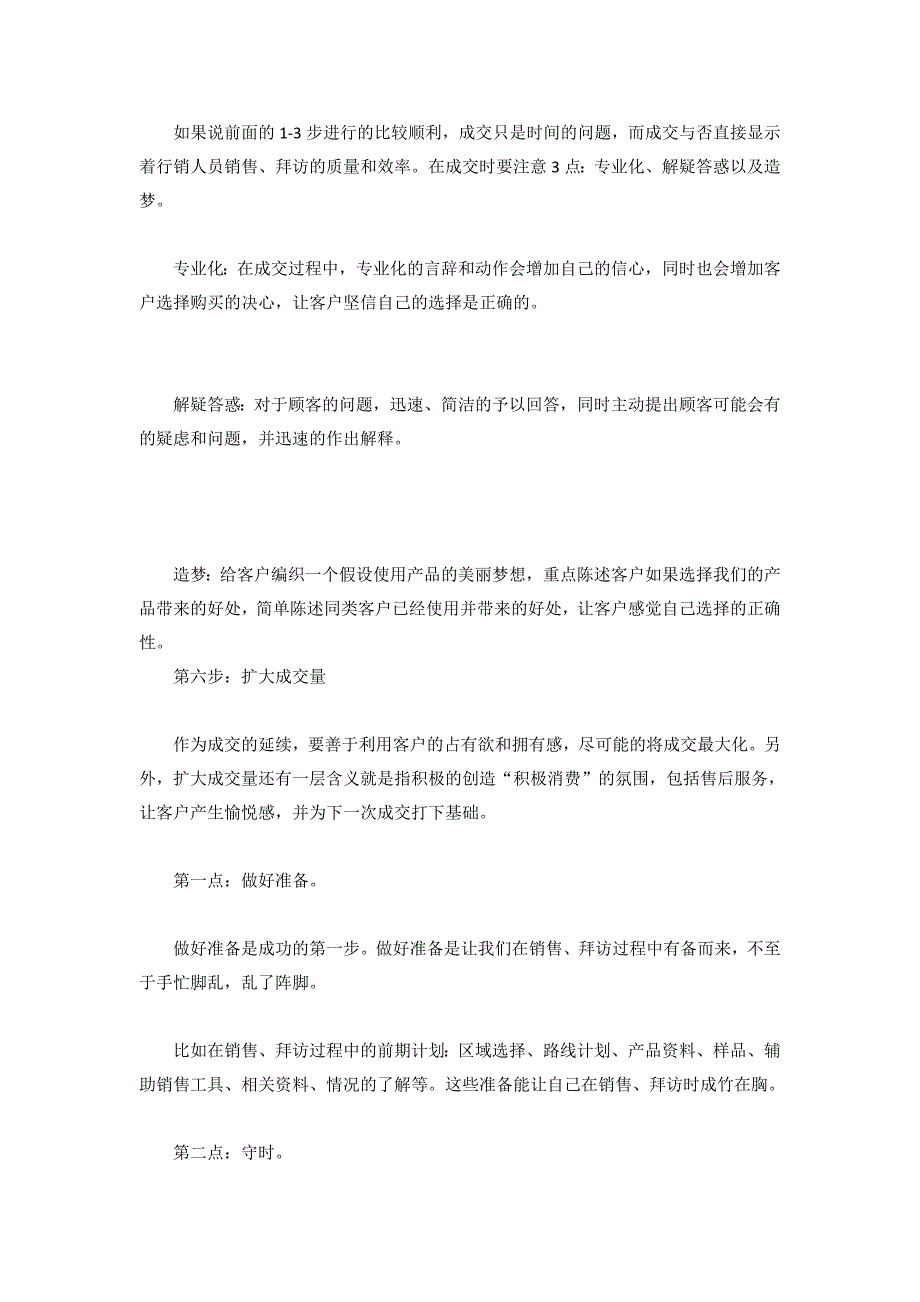 如果说前面的 1-3 步进行的比较顺利，成交只是时间的问题，而成交与否直接显示着行销人员销售、拜访的质量和效率。在成交时要注意 3 点：专业化、解疑答惑以及造梦。

专业化：在成交过程中，专业化的言辞和动作会增加自己的信心，同时也会增加客户选择购买的决心，让客户坚信自己的选择是正确的。

解疑答惑：对于顾客的问题，迅速、简洁的予以回答，同时主动提出顾客可能会有的疑虑和问题，并迅速的作出解释。

造梦：给客户编织一个假设使用产品的美丽梦想，重点陈述客户如果选择我们的产品带来的好处，简单陈述同类客户已经使用并带来的好处，让客户感觉自己选择的正确性。

第六步：扩大成交量

作为成交的延续，要善于利用客户的占有欲和拥有感，尽可能的将成交最大化。另外，扩大成交量还有一层含义就是指积极的创造“积极消费”的氛围，包括售后服务，让客户产生愉悦感，并为下一次成交打下基础。

第一点：做好准备。

做好准备是成功的第一步。做好准备是让我们在销售、拜访过程中有备而来，不至于手忙脚乱，乱了阵脚。

比如在销售、拜访过程中的前期计划：区域选择、路线计划、产品资料、样品、辅助销售工具、相关资料、情况的了解等。这些准备能让自己在销售、拜访时成竹在胸。

第二点：守时。